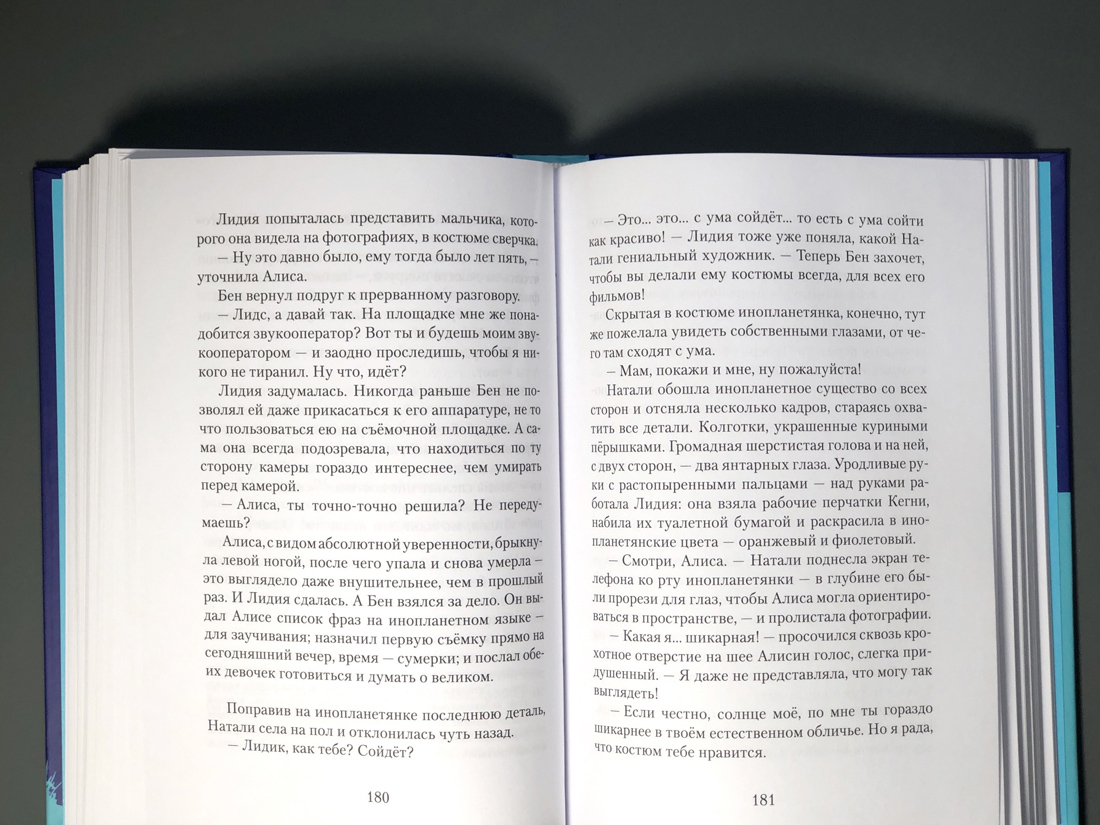 Лидия попыталась представить мальчика, которого она видела на фотографиях, в костюме сверчка.

— Ну это давно было, ему тогда было лет пять, — уточнила Алиса.

Бен вернул подруг к прерванному разговору.

— Лидс, а давай так. На площадке мне же понадобится звукооператор? Вот ты и будешь моим звукооператором — и заодно проследишь, чтобы я никого не тиранил. Ну что, идёт?

Лидия задумалась. Никогда раньше Бен не позволял ей даже прикасаться к его аппаратуре, не то что пользоваться ею на съёмочной площадке. А сама она всегда подозревала, что находиться по ту сторону камеры гораздо интереснее, чем умирать перед камерой.

— Алиса, ты точно-точно решила? Не передумаешь?

Алиса, с видом абсолютной уверенности, брыкнула левой ногой, после чего упала и снова умерла — это выглядело даже внушительнее, чем в прошлый раз. И Лидия сдалась. А Бен взялся за дело. Он выдал Алисе список фраз на инопланетном языке — для заучивания; назначил первую съёмку прямо на сегодняшний вечер, время — сумерки; и послал обеих девочек готовиться и думать о великом.

Поправив на инопланетянке последнюю деталь, Натали села на пол и отклонилась чуть назад.

— Лидик, как тебе? Сойдёт?

180

— Это... это... с ума сойдёт... то есть с ума сойти как красиво! — Лидия тоже уже поняла, какой Натали гениальный художник. — Теперь Бен захочет, чтобы вы делали ему костюмы всегда, для всех его фильмов!

Скрытая в костюме инопланетянка, конечно, тут же пожелала увидеть собственными глазами, от чего там сходят с ума.

— Мам, покажи и мне, ну пожалуйста!

Натали обошла инопланетное существо со всех сторон и отсняла несколько кадров, стараясь охватить все детали. Колготки, украшенные куриными пёрышками. Громадная шерстистая голова и на ней, с двух сторон, — два янтарных глаза. Уродливые руки с растопыренными пальцами — над руками работала Лидия: она взяла рабочие перчатки Кегни, набила их туалетной бумагой и раскрасила в инопланетянские цвета — оранжевый и фиолетовый.

— Смотри, Алиса. — Натали поднесла экран телефона ко рту инопланетянки — в глубине его были прорези для глаз, чтобы Алиса могла ориентироваться в пространстве, — и пролистала фотографии.

— Какая я... шикарная! — просочился сквозь крохотное отверстие на шее Алисин голос, слегка придушенный. — Я даже не представляла, что могу так выглядеть!

— Если честно, солнце моё, по мне ты гораздо шикарнее в твоём естественном обличье. Но я рада, что костюм тебе нравится.

181